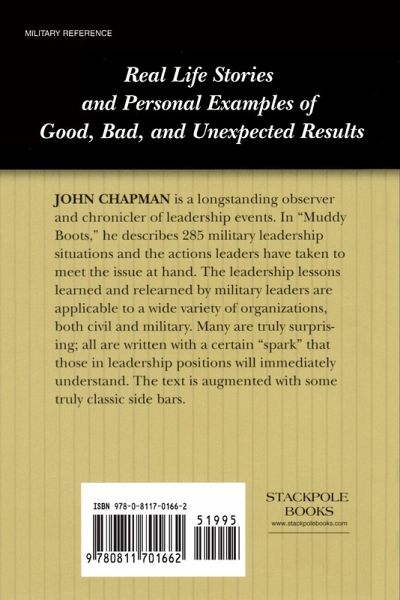 MILITARY REFERENCE

Real Life Stories and Personal Examples of Good, Bad, and Unexpected Results

JOHN CHAPMAN is a longstanding observer and chronicler of leadership events. In "Muddy Boots," he describes 285 military leadership situations and the actions leaders have taken to meet the issue at hand. The leadership lessons learned and relearned by military leaders are applicable to a wide variety of organizations, both civil and military. Many are truly surprising; all are written with a certain "spark" that those in leadership positions will immediately understand. The text is augmented with some truly classic side bars.

ISBN 978-0-8117-0166-2

51995

9 780811 701662

STACKPOLE BOOKS
www.stackpolebooks.com